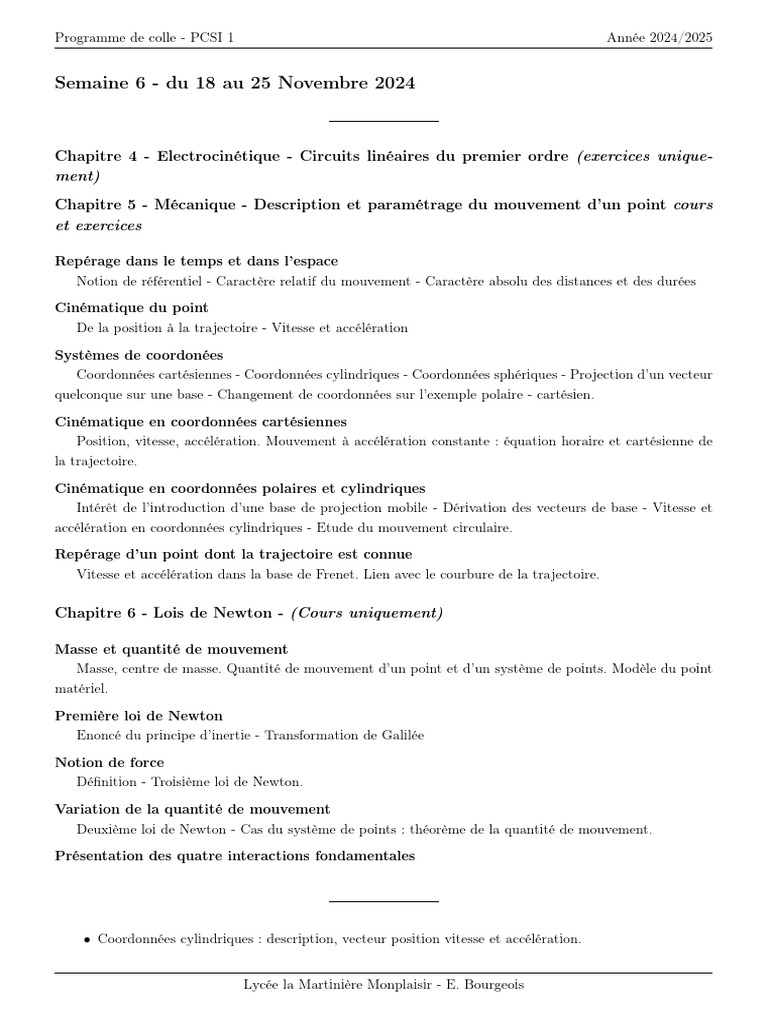 Programme de colle - PCSI 1

Année 2024/2025

Semaine 6 - du 18 au 25 Novembre 2024

Chapitre 4 - Electrocinétique - Circuits linéaires du premier ordre (exercices uniquement)

Chapitre 5 - Mécanique - Description et paramétrage du mouvement d'un point cours et exercices

Repérage dans le temps et dans l'espace
Notion de référentiel - Caractère relatif du mouvement - Caractère absolu des distances et des durées

Cinématique du point
De la position à la trajectoire - Vitesse et accélération

Systèmes de coordonées
Coordonnées cartésiennes - Coordonnées cylindriques - Coordonnées sphériques - Projection d'un vecteur quelconque sur une base - Changement de coordonnées sur l'exemple polaire - cartésien.

Cinématique en coordonnées cartésiennes
Position, vitesse, accélération. Mouvement à accélération constante : équation horaire et cartésienne de la trajectoire.

Cinématique en coordonnées polaires et cylindriques
Intérêt de l'introduction d'une base de projection mobile - Dérivation des vecteurs de base - Vitesse et accélération en coordonnées cylindriques - Etude du mouvement circulaire.

Repérage d'un point dont la trajectoire est connue
Vitesse et accélération dans la base de Frenet. Lien avec le courbure de la trajectoire.

Chapitre 6 - Lois de Newton - (Cours uniquement)

Masse et quantité de mouvement
Masse, centre de masse. Quantité de mouvement d'un point et d'un système de points. Modèle du point matériel.

Première loi de Newton
Enoncé du principe d'inertie - Transformation de Galilée

Notion de force
Définition - Troisième loi de Newton.

Variation de la quantité de mouvement
Deuxième loi de Newton - Cas du système de points : théorème de la quantité de mouvement.

Présentation des quatre interactions fondamentales

• Coordonnées cylindriques : description, vecteur position vitesse et accélération.

Lycée la Martinière Monplaisir - E. Bourgeois